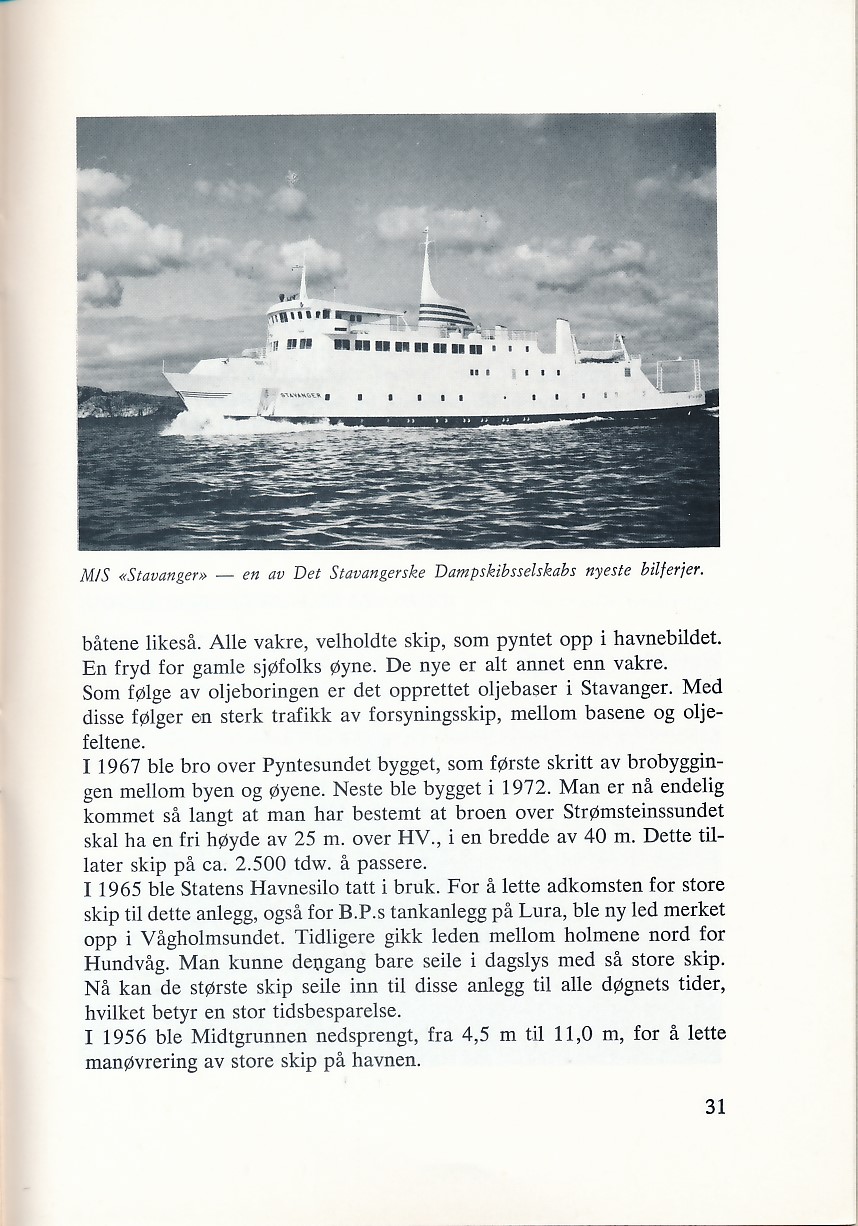 M/S «Stavanger» — en av Det Stavangerske Dampskibsselskabs nyeste bilferjer.

båtene likeså. Alle vakre, velholdte skip, som pyntet opp i havnebildet. En fryd for gamle sjøfolks øyne. De nye er alt annet enn vakre.

Som følge av oljeboringen er det opprettet oljebaser i Stavanger. Med disse følger en sterk trafikk av forsyningsskip, mellom basene og oljefeltene.

I 1967 ble bro over Pyntesundet bygget, som første skritt av brobyggingen mellom byen og øyene. Neste ble bygget i 1972. Man er nå endelig kommet så langt at man har bestemt at broen over Strømsteinssundet skal ha en fri høyde av 25 m. over HV., i en bredde av 40 m. Dette tillater skip på ca. 2.500 tdw. å passere.

I 1965 ble Statens Havnesilo tatt i bruk. For å lette adkomsten for store skip til dette anlegg, også for B.P.s tankanlegg på Lura, ble ny led merket opp i Vågholmsundet. Tidligere gikk leden mellom holmene nord for Hundvåg. Man kunne dengang bare seile i dagslys med så store skip. Nå kan de største skip seile inn til disse anlegg til alle døgnets tider, hvilket betyr en stor tidsbesparelse.

I 1956 ble Midtgrunnen nedsprengt, fra 4,5 m til 11,0 m, for å lette manøvrering av store skip på havnen.

31